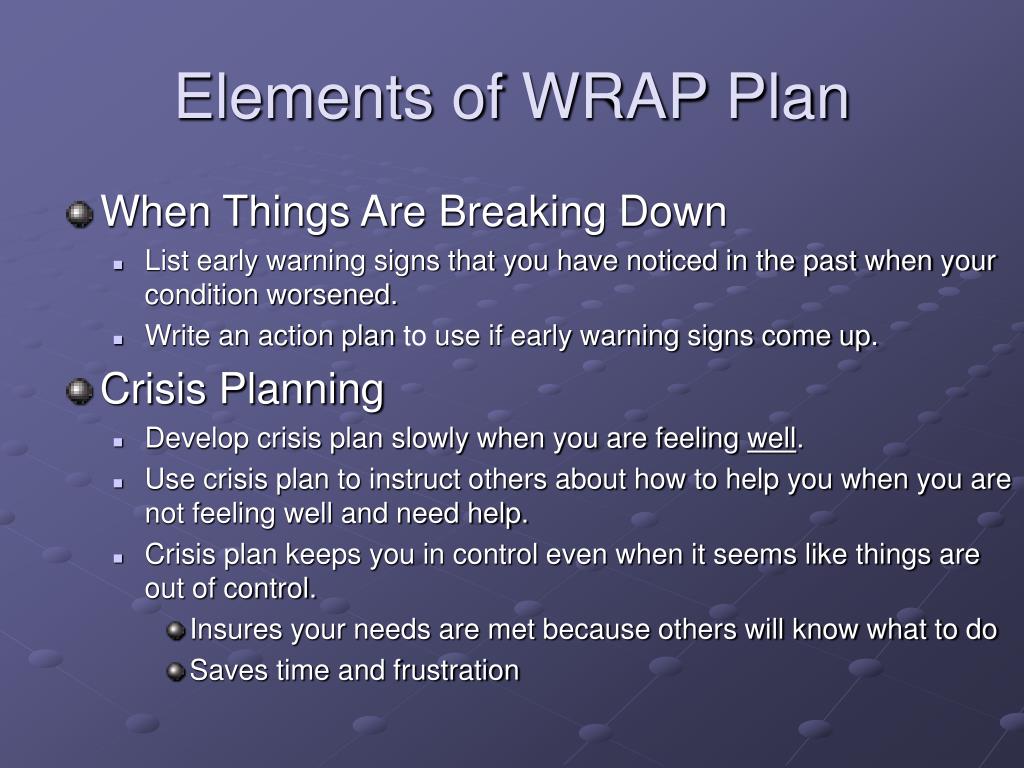 Elements of WRAP Plan

When Things Are Breaking Down

List early warning signs that you have noticed in the past when your condition worsened.

Write an action plan to use if early warning signs come up.

Crisis Planning

Develop crisis plan slowly when you are feeling well.

Use crisis plan to instruct others about how to help you when you are not feeling well and need help.

Crisis plan keeps you in control even when it seems like things are out of control.

Insures your needs are met because others will know what to do

Saves time and frustration